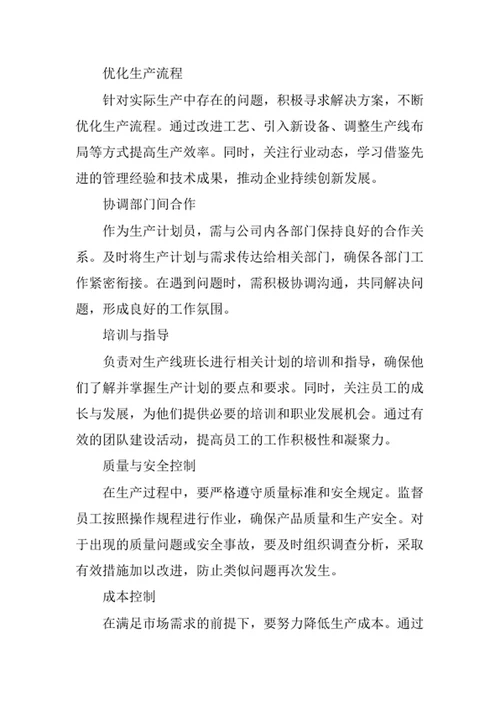 优化生产流程

针对实际生产中存在的问题，积极寻求解决方案，不断优化生产流程。通过改进工艺、引入新设备、调整生产线布局等方式提高生产效率。同时，关注行业动态，学习借鉴先进的管理经验和技术成果，推动企业持续创新发展。

协调部门间合作

作为生产计划员，需与公司内各部门保持良好的合作关系。及时将生产计划与需求传达给相关部门，确保各部门工作紧密衔接。在遇到问题时，需积极协调沟通，共同解决问题，形成良好的工作氛围。

培训与指导

负责对生产线班长进行相关计划的培训和指导，确保他们了解并掌握生产计划的要点和要求。同时，关注员工的成长与发展，为他们提供必要的培训和职业发展机会。通过有效的团队建设活动，提高员工的工作积极性和凝聚力。

质量与安全控制

在生产过程中，要严格遵守质量标准和安全规定。监督员工按照操作规程进行作业，确保产品质量和生产安全。对于出现的质量问题或安全事故，要及时组织调查分析，采取有效措施加以改进，防止类似问题再次发生。

成本控制

在满足市场需求的前提下，要努力降低生产成本。通过